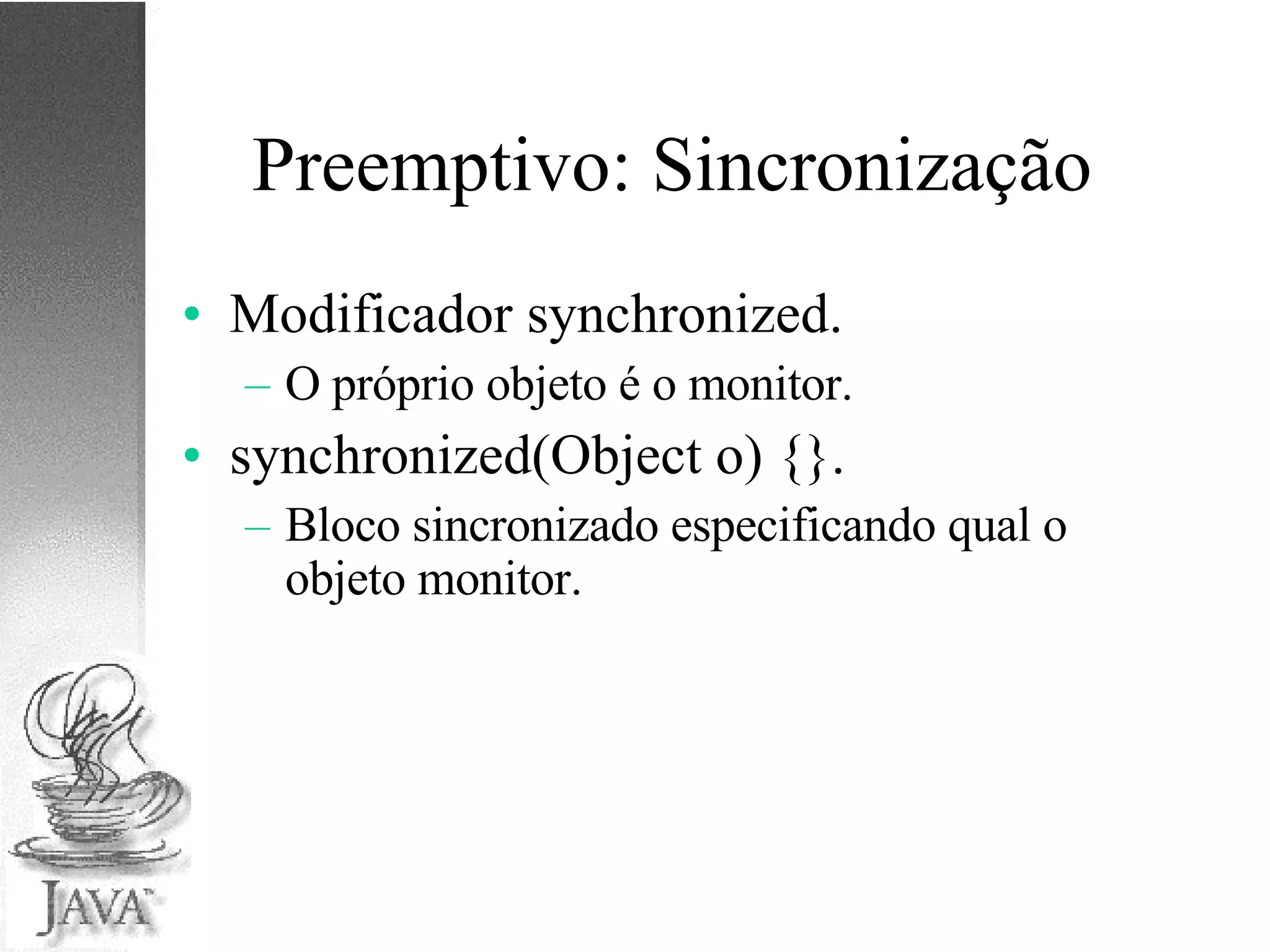 Preemptivo: Sincronização

• Modificador synchronized.
  – O próprio objeto é o monitor.
• synchronized(Object o) {}.
  – Bloco sincronizado especificando qual o objeto monitor.

JAVA